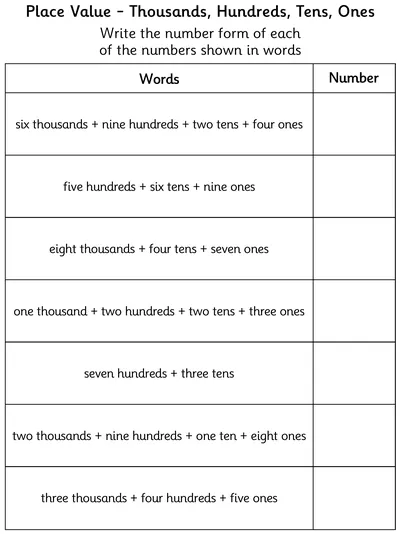 Place Value – Thousands, Hundreds, Tens, Ones

Write the number form of each of the numbers shown in words

| Words | Number |
|---|---|
| six thousands + nine hundreds + two tens + four ones | |
| five hundreds + six tens + nine ones | |
| eight thousands + four tens + seven ones | |
| one thousand + two hundreds + two tens + three ones | |
| seven hundreds + three tens | |
| two thousands + nine hundreds + one ten + eight ones | |
| three thousands + four hundreds + five ones | |